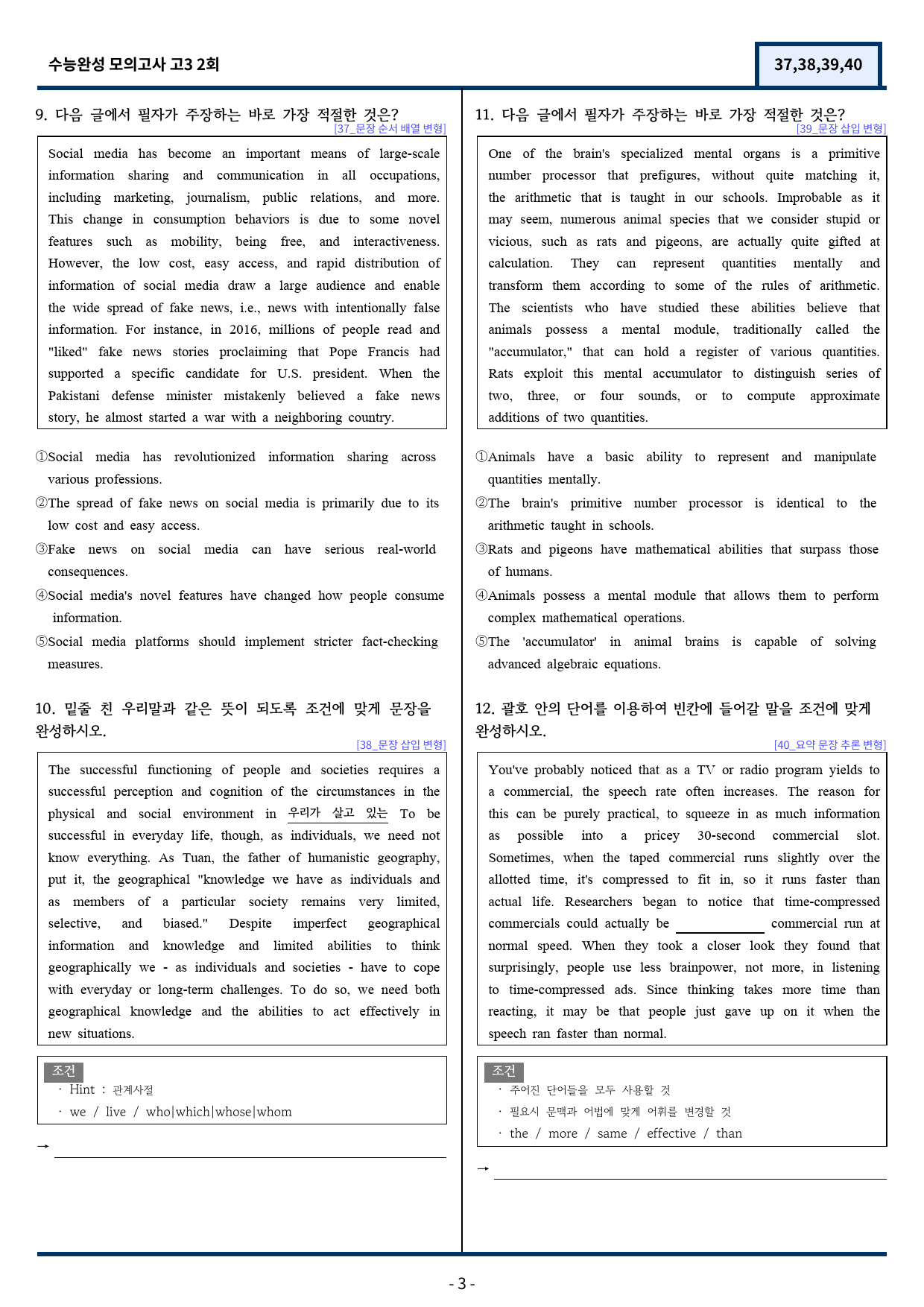 수능완성 모의고사 고3 2회

37,38,39,40

9. 다음 글에서 필자가 주장하는 바로 가장 적절한 것은?
[37_문장 순서 배열 변형]

Social media has become an important means of large-scale information sharing and communication in all occupations, including marketing, journalism, public relations, and more. This change in consumption behaviors is due to some novel features such as mobility, being free, and interactiveness. However, the low cost, easy access, and rapid distribution of information of social media draw a large audience and enable the wide spread of fake news, i.e., news with intentionally false information. For instance, in 2016, millions of people read and "liked" fake news stories proclaiming that Pope Francis had supported a specific candidate for U.S. president. When the Pakistani defense minister mistakenly believed a fake news story, he almost started a war with a neighboring country.

①Social media has revolutionized information sharing across various professions.
②The spread of fake news on social media is primarily due to its low cost and easy access.
③Fake news on social media can have serious real-world consequences.
④Social media's novel features have changed how people consume information.
⑤Social media platforms should implement stricter fact-checking measures.

10. 밑줄 친 우리말과 같은 뜻이 되도록 조건에 맞게 문장을 완성하시오.
[38_문장 삽입 변형]

The successful functioning of people and societies requires a successful perception and cognition of the circumstances in the physical and social environment in 우리가 살고 있는 To be successful in everyday life, though, as individuals, we need not know everything. As Tuan, the father of humanistic geography, put it, the geographical "knowledge we have as individuals and as members of a particular society remains very limited, selective, and biased." Despite imperfect geographical information and knowledge and limited abilities to think geographically we - as individuals and societies - have to cope with everyday or long-term challenges. To do so, we need both geographical knowledge and the abilities to act effectively in new situations.

조건
· Hint : 관계사절
· we / live / who|which|whose|whom

→ ____

11. 다음 글에서 필자가 주장하는 바로 가장 적절한 것은?
[39_문장 삽입 변형]

One of the brain's specialized mental organs is a primitive number processor that prefigures, without quite matching it, the arithmetic that is taught in our schools. Improbable as it may seem, numerous animal species that we consider stupid or vicious, such as rats and pigeons, are actually quite gifted at calculation. They can represent quantities mentally and transform them according to some of the rules of arithmetic. The scientists who have studied these abilities believe that animals possess a mental module, traditionally called the "accumulator," that can hold a register of various quantities. Rats exploit this mental accumulator to distinguish series of two, three, or four sounds, or to compute approximate additions of two quantities.

①Animals have a basic ability to represent and manipulate quantities mentally.
②The brain's primitive number processor is identical to the arithmetic taught in schools.
③Rats and pigeons have mathematical abilities that surpass those of humans.
④Animals possess a mental module that allows them to perform complex mathematical operations.
⑤The 'accumulator' in animal brains is capable of solving advanced algebraic equations.

12. 괄호 안의 단어를 이용하여 빈칸에 들어갈 말을 조건에 맞게 완성하시오.
[40_요약 문장 추론 변형]

You've probably noticed that as a TV or radio program yields to a commercial, the speech rate often increases. The reason for this can be purely practical, to squeeze in as much information as possible into a pricey 30-second commercial slot. Sometimes, when the taped commercial runs slightly over the allotted time, it's compressed to fit in, so it runs faster than actual life. Researchers began to notice that time-compressed commercials could actually be ____ commercial run at normal speed. When they took a closer look they found that surprisingly, people use less brainpower, not more, in listening to time-compressed ads. Since thinking takes more time than reacting, it may be that people just gave up on it when the speech ran faster than normal.

조건
· 주어진 단어들을 모두 사용할 것
· 필요시 문맥과 어법에 맞게 어휘를 변경할 것
· the / more / same / effective / than

→ ____

- 3 -